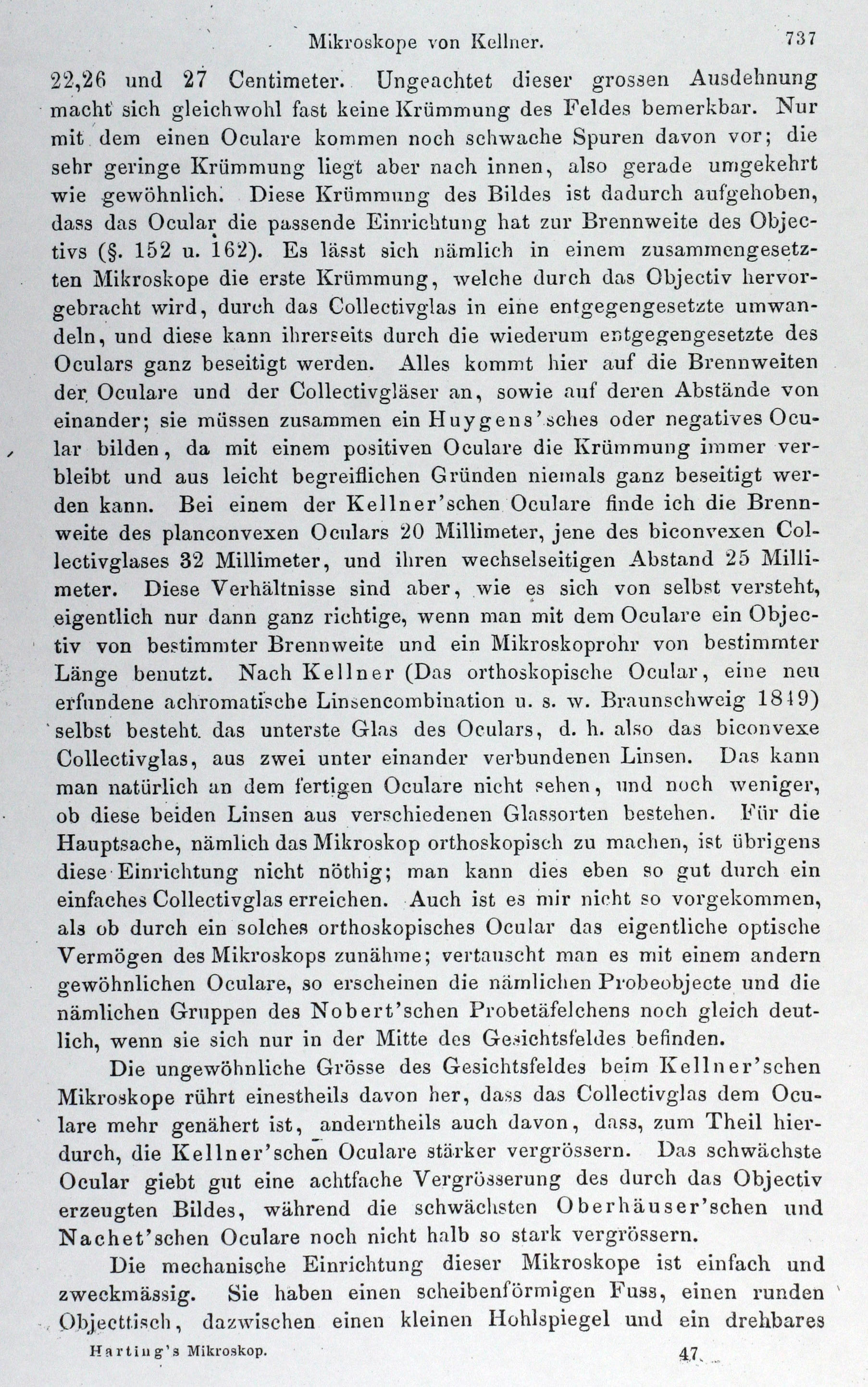 Mikroskope von Kellner. 737

22,26 und 27 Centimeter. Ungeachtet dieser grossen Ausdehnung macht sich gleichwohl fast keine Krümmung des Feldes bemerkbar. Nur mit dem einen Oculare kommen noch schwache Spuren davon vor; die sehr geringe Krümmung liegt aber nach innen, also gerade umgekehrt wie gewöhnlich. Diese Krümmung des Bildes ist dadurch aufgehoben, dass das Ocular die passende Einrichtung hat zur Brennweite des Objectivs (§. 152 u. 162). Es lässt sich nämlich in einem zusammengesetzten Mikroskope die erste Krümmung, welche durch das Objectiv hervorgebracht wird, durch das Collectivglas in eine entgegengesetzte umwandeln, und diese kann ihrerseits durch die wiederum entgegengesetzte des Oculars ganz beseitigt werden. Alles kommt hier auf die Brennweiten der Oculare und der Collectivgläser an, sowie auf deren Abstände von einander; sie müssen zusammen ein Huygens'sches oder negatives Ocular bilden, da mit einem positiven Oculare die Krümmung immer verbleibt und aus leicht begreiflichen Gründen niemals ganz beseitigt werden kann. Bei einem der Kellner'schen Oculare finde ich die Brennweite des planconvexen Oculars 20 Millimeter, jene des biconvexen Collectivglases 32 Millimeter, und ihren wechselseitigen Abstand 25 Millimeter. Diese Verhältnisse sind aber, wie es sich von selbst versteht, eigentlich nur dann ganz richtige, wenn man mit dem Oculare ein Objectiv von bestimmter Brennweite und ein Mikroskoprohr von bestimmter Länge benutzt. Nach Kellner (Das orthoskopische Ocular, eine neu erfundene achromatische Linsencombination u. s. w. Braunschweig 1849) selbst besteht das unterste Glas des Oculars, d. h. also das biconvexe Collectivglas, aus zwei unter einander verbundenen Linsen. Das kann man natürlich an dem fertigen Oculare nicht sehen, und noch weniger, ob diese beiden Linsen aus verschiedenen Glassorten bestehen. Für die Hauptsache, nämlich das Mikroskop orthoskopisch zu machen, ist übrigens diese Einrichtung nicht nöthig; man kann dies eben so gut durch ein einfaches Collectivglas erreichen. Auch ist es mir nicht so vorgekommen, als ob durch ein solches orthoskopisches Ocular das eigentliche optische Vermögen des Mikroskops zunähme; vertauscht man es mit einem andern gewöhnlichen Oculare, so erscheinen die nämlichen Probeobjecte und die nämlichen Gruppen des Nobert'schen Probetäfelchens noch gleich deutlich, wenn sie sich nur in der Mitte des Gesichtsfeldes befinden.

Die ungewöhnliche Grösse des Gesichtsfeldes beim Kellner'schen Mikroskope rührt einestheils davon her, dass das Collectivglas dem Oculare mehr genähert ist, anderntheils auch davon, dass, zum Theil hierdurch, die Kellner'schen Oculare stärker vergrössern. Das schwächste Ocular giebt gut eine achtfache Vergrösserung des durch das Objectiv erzeugten Bildes, während die schwächsten Oberhäuser'schen und Nachet'schen Oculare noch nicht halb so stark vergrössern.

Die mechanische Einrichtung dieser Mikroskope ist einfach und zweckmässig. Sie haben einen scheibenförmigen Fuss, einen runden Objecttisch, dazwischen einen kleinen Hohlspiegel und ein drehbares

Harting's Mikroskop. 47